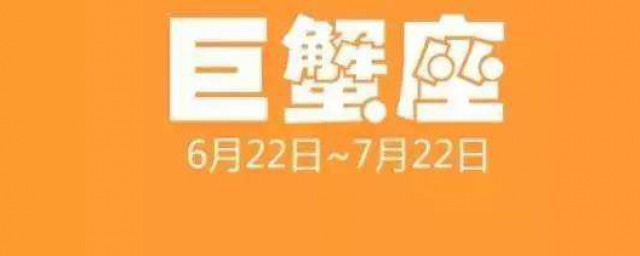 巨蟹座
6月22日~7月22日